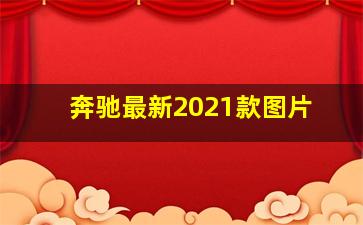 奔驰最新2021款图片